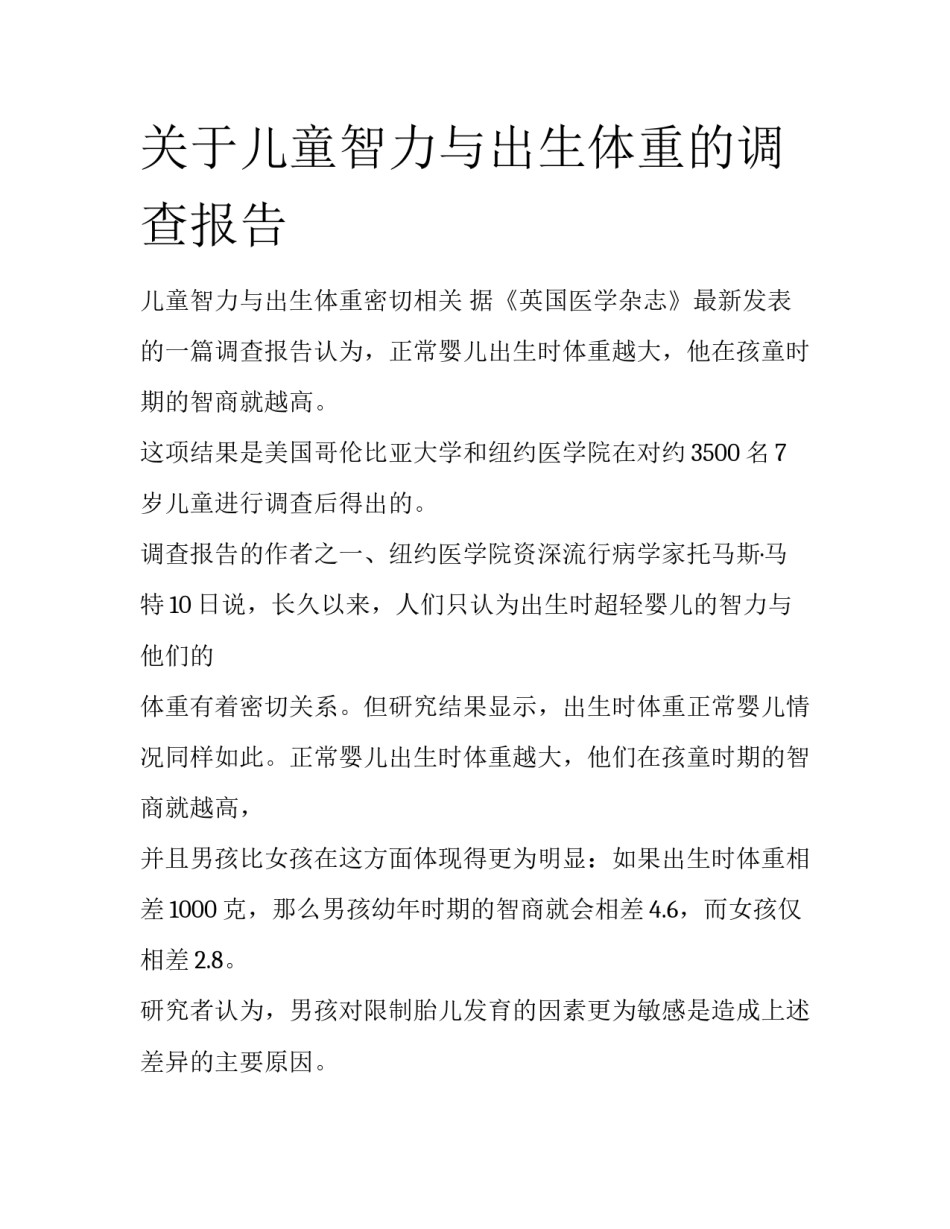 关于儿童智力与出生体重的调查报告

儿童智力与出生体重密切相关 据《英国医学杂志》最新发表的一篇调查报告认为，正常婴儿出生时体重越大，他在孩童时期的智商就越高。

这项结果是美国哥伦比亚大学和纽约医学院在对约 3500 名 7 岁儿童进行调查后得出的。

调查报告的作者之一、纽约医学院资深流行病学家托马斯·马特 10 日说，长久以来，人们只认为出生时超轻婴儿的智力与他们的

体重有着密切关系。但研究结果显示，出生时体重正常婴儿情况同样如此。正常婴儿出生时体重越大，他们在孩童时期的智商就越高，

并且男孩比女孩在这方面体现得更为明显：如果出生时体重相差 1000 克，那么男孩幼年时期的智商就会相差 4.6，而女孩仅相差 2.8。

研究者认为，男孩对限制胎儿发育的因素更为敏感是造成上述差异的主要原因。